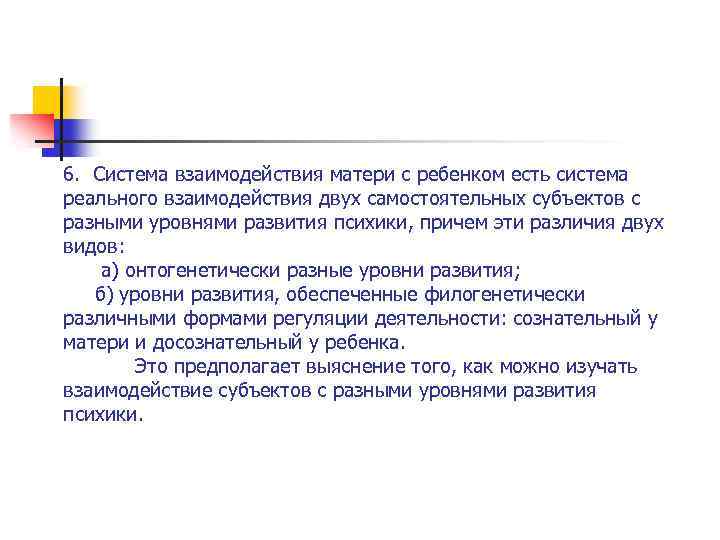 6. Система взаимодействия матери с ребенком есть система реального взаимодействия двух самостоятельных субъектов с разными уровнями развития психики, причем эти различия двух видов:

а) онтогенетически разные уровни развития;

б) уровни развития, обеспеченные филогенетически различными формами регуляции деятельности: сознательный у матери и досознательный у ребенка.

Это предполагает выяснение того, как можно изучать взаимодействие субъектов с разными уровнями развития психики.